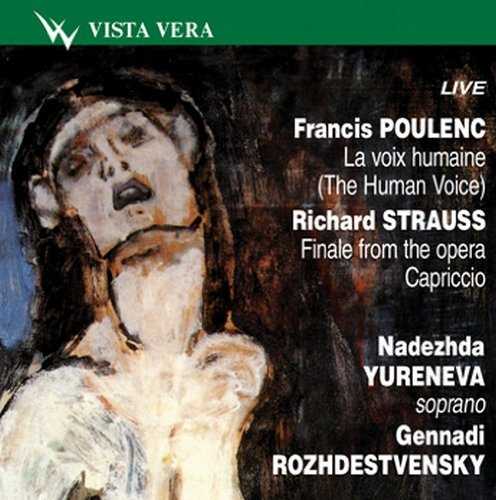 VISTA VERA

LIVE

Francis POULENC
La voix humaine
(The Human Voice)

Richard STRAUSS
Finale from the opera
Capriccio

Nadezhda
YURENEVA
soprano

Gennadi
ROZHDESTVENSKY